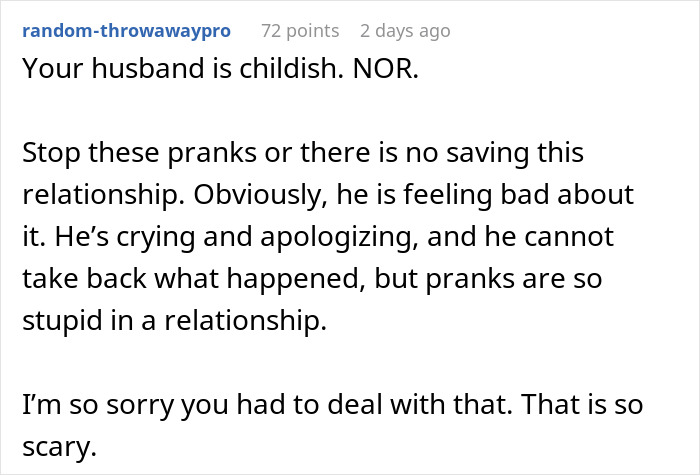 random-throwawaypro 72 points 2 days ago

Your husband is childish. NOR.

Stop these pranks or there is no saving this relationship. Obviously, he is feeling bad about it. He's crying and apologizing, and he cannot take back what happened, but pranks are so stupid in a relationship.

I'm so sorry you had to deal with that. That is so scary.